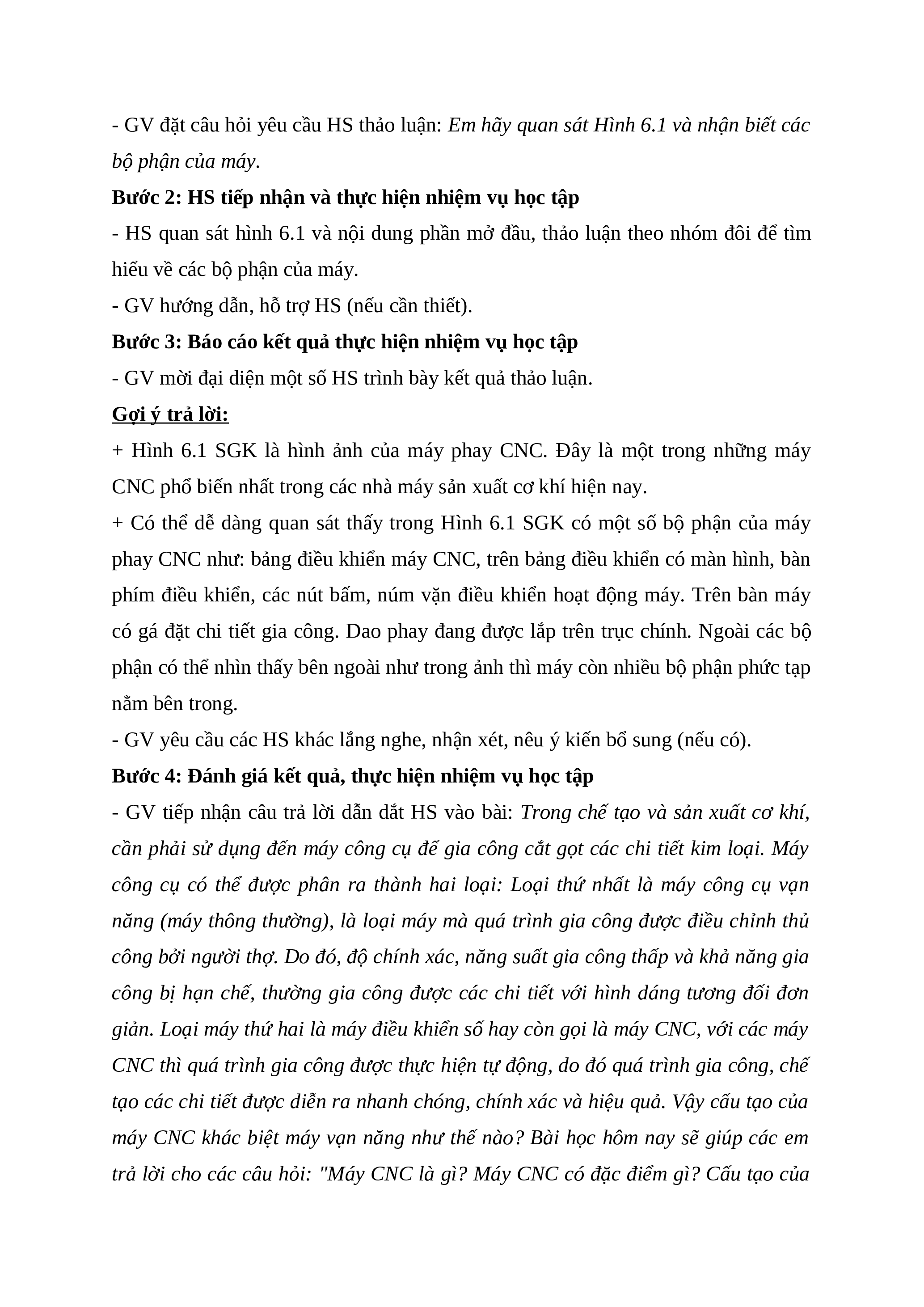 - GV đặt câu hỏi yêu cầu HS thảo luận: Em hãy quan sát Hình 6.1 và nhận biết các bộ phận của máy.

Bước 2: HS tiếp nhận và thực hiện nhiệm vụ học tập

- HS quan sát hình 6.1 và nội dung phần mở đầu, thảo luận theo nhóm đôi để tìm hiểu về các bộ phận của máy.

- GV hướng dẫn, hỗ trợ HS (nếu cần thiết).

Bước 3: Báo cáo kết quả thực hiện nhiệm vụ học tập

- GV mời đại diện một số HS trình bày kết quả thảo luận.

Gợi ý trả lời:

+ Hình 6.1 SGK là hình ảnh của máy phay CNC. Đây là một trong những máy CNC phổ biến nhất trong các nhà máy sản xuất cơ khí hiện nay.

+ Có thể dễ dàng quan sát thấy trong Hình 6.1 SGK có một số bộ phận của máy phay CNC như: bảng điều khiển máy CNC, trên bảng điều khiển có màn hình, bàn phím điều khiển, các nút bấm, núm vặn điều khiển hoạt động máy. Trên bàn máy có gá đặt chi tiết gia công. Dao phay đang được lắp trên trục chính. Ngoài các bộ phận có thể nhìn thấy bên ngoài như trong ảnh thì máy còn nhiều bộ phận phức tạp nằm bên trong.

- GV yêu cầu các HS khác lắng nghe, nhận xét, nêu ý kiến bổ sung (nếu có).

Bước 4: Đánh giá kết quả, thực hiện nhiệm vụ học tập

- GV tiếp nhận câu trả lời dẫn dắt HS vào bài: Trong chế tạo và sản xuất cơ khí, cần phải sử dụng đến máy công cụ để gia công cắt gọt các chi tiết kim loại. Máy công cụ có thể được phân ra thành hai loại: Loại thứ nhất là máy công cụ vạn năng (máy thông thường), là loại máy mà quá trình gia công được điều chỉnh thủ công bởi người thợ. Do đó, độ chính xác, năng suất gia công thấp và khả năng gia công bị hạn chế, thường gia công được các chi tiết với hình dáng tương đối đơn giản. Loại máy thứ hai là máy điều khiển số hay còn gọi là máy CNC, với các máy CNC thì quá trình gia công được thực hiện tự động, do đó quá trình gia công, chế tạo các chi tiết được diễn ra nhanh chóng, chính xác và hiệu quả. Vậy cấu tạo của máy CNC khác biệt máy vạn năng như thế nào? Bài học hôm nay sẽ giúp các em trả lời cho các câu hỏi: "Máy CNC là gì? Máy CNC có đặc điểm gì? Cấu tạo của